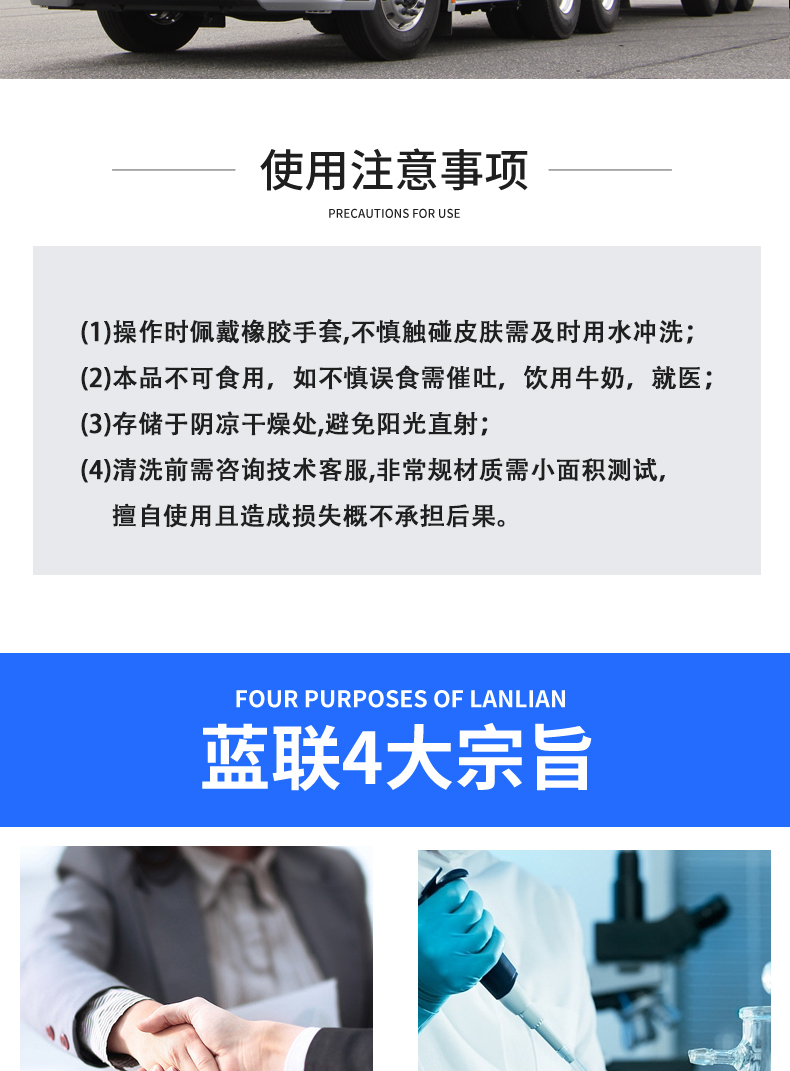 使用注意事项

PRECAUTIONS FOR USE

(1)操作时佩戴橡胶手套,不慎触碰皮肤需及时用水冲洗；

(2)本品不可食用，如不慎误食需催吐，饮用牛奶，就医；

(3)存储于阴凉干燥处,避免阳光直射；

(4)清洗前需咨询技术客服,非常规材质需小面积测试,擅自使用且造成损失概不承担后果。

FOUR PURPOSES OF LANLIAN

蓝联4大宗旨